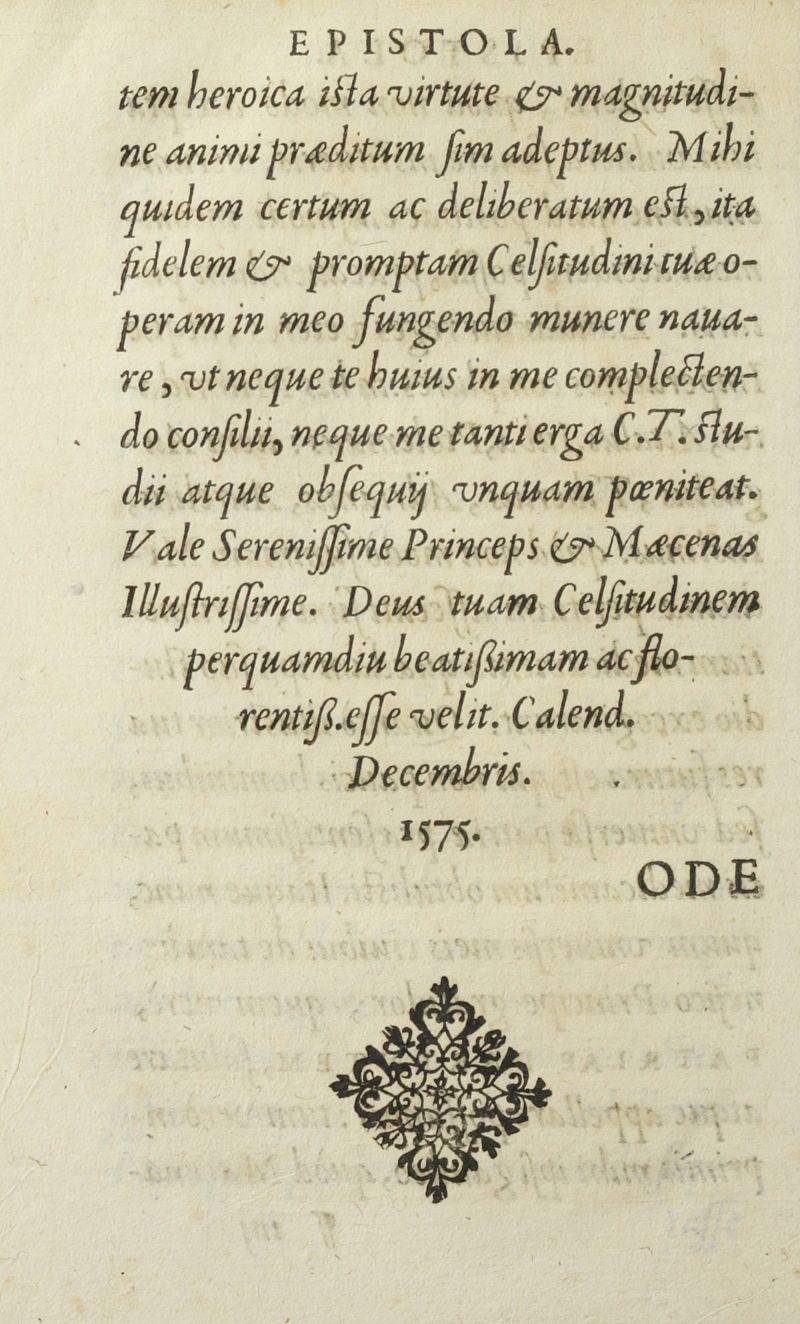 EPISTOLA.

tem heroica iſta virtute & magnitudine animi præditum ſim adeptus. Mihi quidem certum ac deliberatum eſt, ita fidelem & promptam Celſitudini tuæ operam in meo fungendo munere nauare, vt neque te huius in me complectendo conſilii, neque me tanti erga C.T. ſtudii atque obſequij vnquam pœniteat. Vale Sereniſſime Princeps & Mæcenas Illuſtriſſime. Deus tuam Celſitudinem perquamdiu beatiſſimam ac florentiſſ. eſſe velit. Calend. Decembris.

1575.

ODE